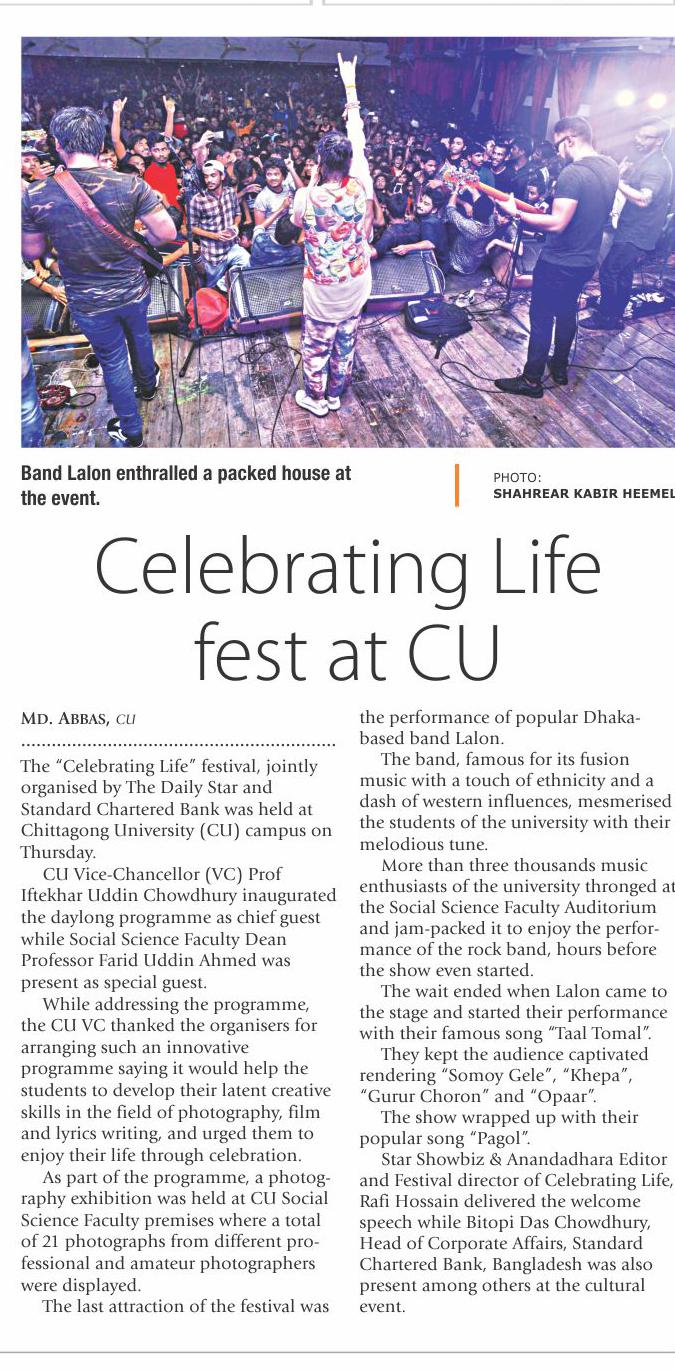 Band Lalon enthralled a packed house at the event.

PHOTO: SHAHREAR KABIR HEEMEL

Celebrating Life fest at CU

MD. ABBAS, CU

The "Celebrating Life" festival, jointly organised by The Daily Star and Standard Chartered Bank was held at Chittagong University (CU) campus on Thursday.

CU Vice-Chancellor (VC) Prof Iftekhar Uddin Chowdhury inaugurated the daylong programme as chief guest while Social Science Faculty Dean Professor Farid Uddin Ahmed was present as special guest.

While addressing the programme, the CU VC thanked the organisers for arranging such an innovative programme saying it would help the students to develop their latent creative skills in the field of photography, film and lyrics writing, and urged them to enjoy their life through celebration.

As part of the programme, a photography exhibition was held at CU Social Science Faculty premises where a total of 21 photographs from different professional and amateur photographers were displayed.

The last attraction of the festival was the performance of popular Dhaka-based band Lalon.

The band, famous for its fusion music with a touch of ethnicity and a dash of western influences, mesmerised the students of the university with their melodious tune.

More than three thousands music enthusiasts of the university thronged at the Social Science Faculty Auditorium and jam-packed it to enjoy the performance of the rock band, hours before the show even started.

The wait ended when Lalon came to the stage and started their performance with their famous song "Taal Tomal".

They kept the audience captivated rendering "Somoy Gele", "Khepa", "Gurur Choron" and "Opaar".

The show wrapped up with their popular song "Pagol".

Star Showbiz & Anandadhara Editor and Festival director of Celebrating Life, Rafi Hossain delivered the welcome speech while Bitopi Das Chowdhury, Head of Corporate Affairs, Standard Chartered Bank, Bangladesh was also present among others at the cultural event.